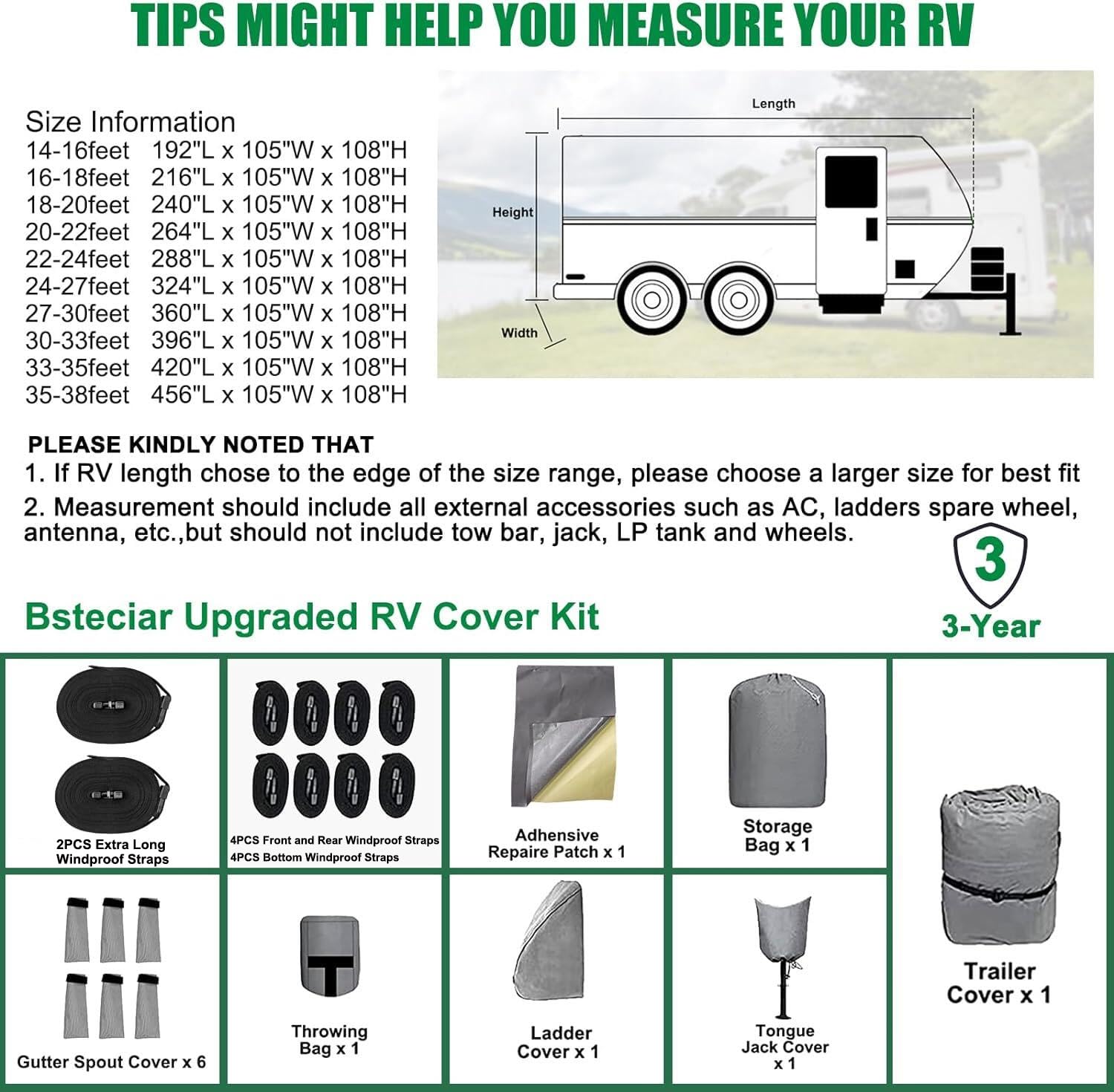 TIPS MIGHT HELP YOU MEASURE YOUR RV

Size Information
14-16feet 192"L x 105"W x 108"H
16-18feet 216"L x 105"W x 108"H
18-20feet 240"L x 105"W x 108"H
20-22feet 264"L x 105"W x 108"H
22-24feet 288"L x 105"W x 108"H
24-27feet 324"L x 105"W x 108"H
27-30feet 360"L x 105"W x 108"H
30-33feet 396"L x 105"W x 108"H
33-35feet 420"L x 105"W x 108"H
35-38feet 456"L x 105"W x 108"H

Length
Height
Width

PLEASE KINDLY NOTED THAT
1. If RV length chose to the edge of the size range, please choose a larger size for best fit
2. Measurement should include all external accessories such as AC, ladders spare wheel, antenna, etc.,but should not include tow bar, jack, LP tank and wheels.

3
3-Year

Bsteciar Upgraded RV Cover Kit

2PCS Extra Long Windproof Straps

4PCS Front and Rear Windproof Straps
4PCS Bottom Windproof Straps

Adhensive Repaire Patch x 1

Storage Bag x 1

Trailer Cover x 1

Gutter Spout Cover x 6

Throwing Bag x 1

Ladder Cover x 1

Tongue Jack Cover x 1